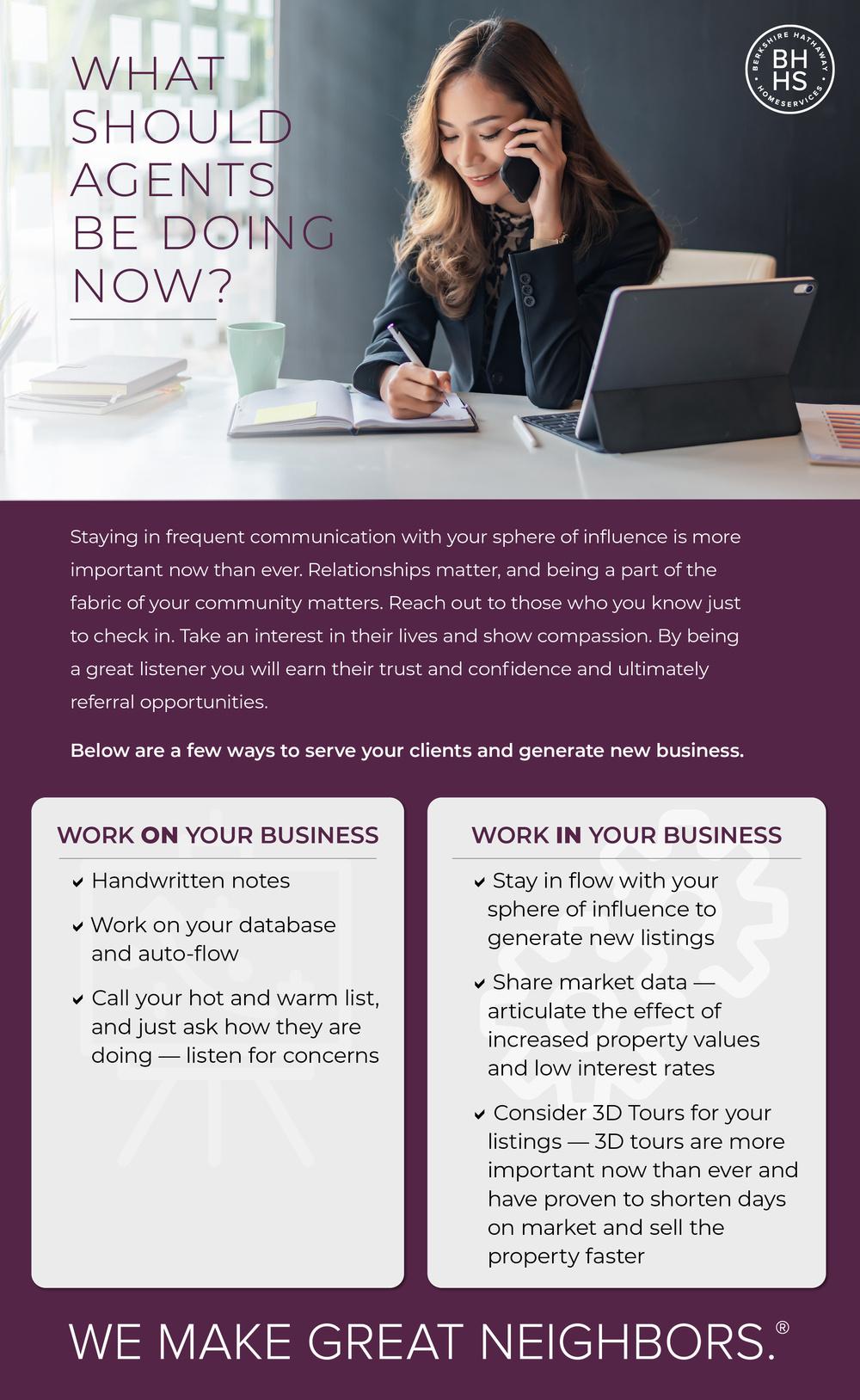 WHAT SHOULD AGENTS BE DOING NOW?

BERKSHIRE HATHAWAY
BH
HS
HOMESERVICES

Staying in frequent communication with your sphere of influence is more important now than ever. Relationships matter, and being a part of the fabric of your community matters. Reach out to those who you know just to check in. Take an interest in their lives and show compassion. By being a great listener you will earn their trust and confidence and ultimately referral opportunities.

Below are a few ways to serve your clients and generate new business.

WORK ON YOUR BUSINESS

✔ Handwritten notes

✔ Work on your database and auto-flow

✔ Call your hot and warm list, and just ask how they are doing — listen for concerns

WORK IN YOUR BUSINESS

✔ Stay in flow with your sphere of influence to generate new listings

✔ Share market data — articulate the effect of increased property values and low interest rates

✔ Consider 3D Tours for your listings — 3D tours are more important now than ever and have proven to shorten days on market and sell the property faster

WE MAKE GREAT NEIGHBORS.®